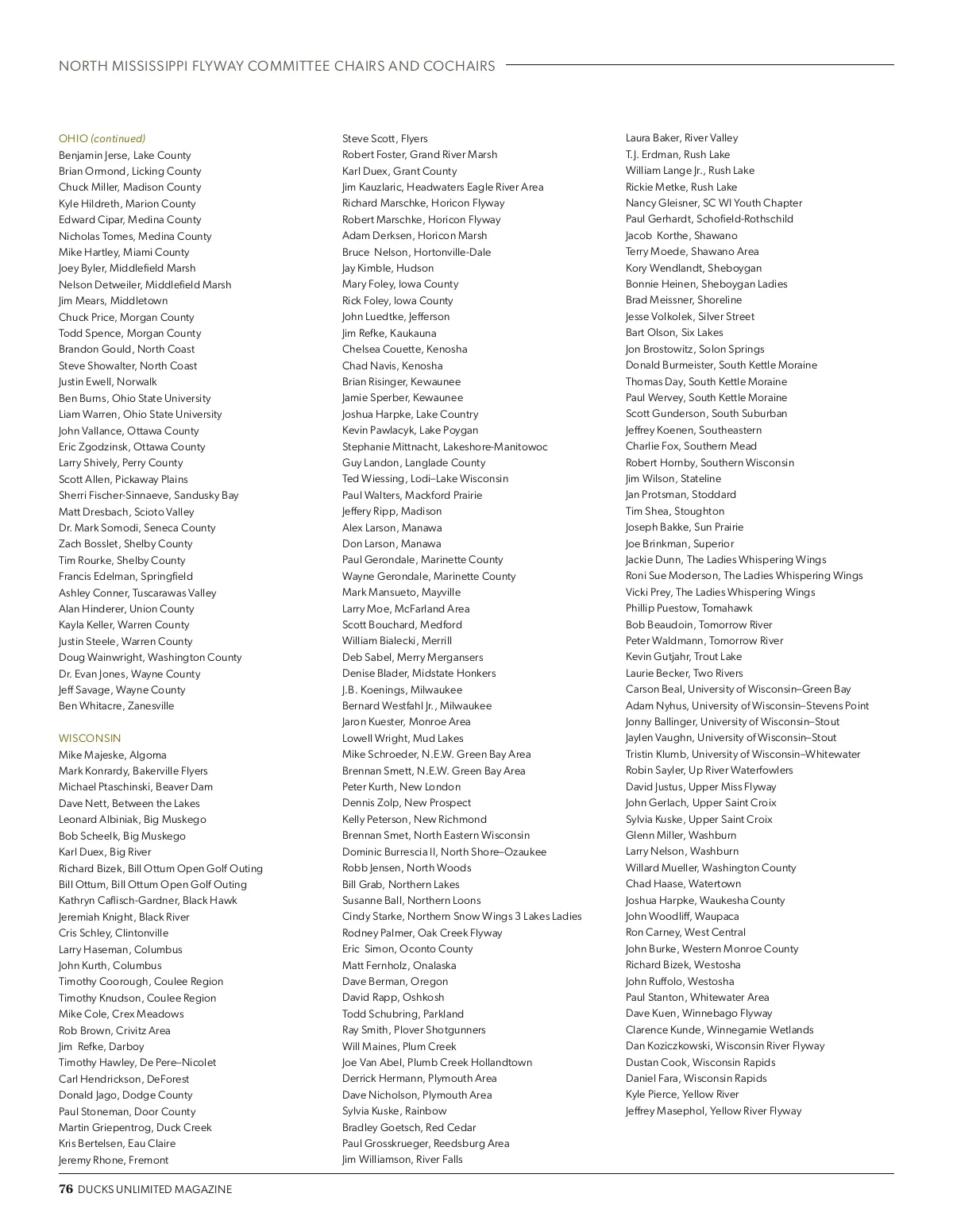 NORTH MISSISSIPPI FLYWAY COMMITTEE CHAIRS AND COCHAIRS

OHIO (continued)
Benjamin Jerse, Lake County
Brian Ormond, Licking County
Chuck Miller, Madison County
Kyle Hildreth, Marion County
Edward Cipar, Medina County
Nicholas Tomes, Medina County
Mike Hartley, Miami County
Joey Byler, Middlefield Marsh
Nelson Detweiler, Middlefield Marsh
Jim Mears, Middletown
Chuck Price, Morgan County
Todd Spence, Morgan County
Brandon Gould, North Coast
Steve Showalter, North Coast
Justin Ewell, Norwalk
Ben Burns, Ohio State University
Liam Warren, Ohio State University
John Vallance, Ottawa County
Eric Zgodzinsk, Ottawa County
Larry Shively, Perry County
Scott Allen, Pickaway Plains
Sherri Fischer-Sinnaeve, Sandusky Bay
Matt Dresbach, Scioto Valley
Dr. Mark Somodi, Seneca County
Zach Bosslet, Shelby County
Tim Rourke, Shelby County
Francis Edelman, Springfield
Ashley Conner, Tuscarawas Valley
Alan Hinderer, Union County
Kayla Keller, Warren County
Justin Steele, Warren County
Doug Wainwright, Washington County
Dr. Evan Jones, Wayne County
Jeff Savage, Wayne County
Ben Whitacre, Zanesville

WISCONSIN
Mike Majeske, Algoma
Mark Konrardy, Bakerville Flyers
Michael Ptaschinski, Beaver Dam
Dave Nett, Between the Lakes
Leonard Albiniak, Big Muskego
Bob Scheelk, Big Muskego
Karl Duex, Big River
Richard Bizek, Bill Ottum Open Golf Outing
Bill Ottum, Bill Ottum Open Golf Outing
Kathryn Caflisch-Gardner, Black Hawk
Jeremiah Knight, Black River
Cris Schley, Clintonville
Larry Haseman, Columbus
John Kurth, Columbus
Timothy Coorough, Coulee Region
Timothy Knudson, Coulee Region
Mike Cole, Crex Meadows
Rob Brown, Crivitz Area
Jim Refke, Darboy
Timothy Hawley, De Pere–Nicolet
Carl Hendrickson, DeForest
Donald Jago, Dodge County
Paul Stoneman, Door County
Martin Griepentrog, Duck Creek
Kris Bertelsen, Eau Claire
Jeremy Rhone, Fremont

Steve Scott, Flyers
Robert Foster, Grand River Marsh
Karl Duex, Grant County
Jim Kauzlaric, Headwaters Eagle River Area
Richard Marschke, Horicon Flyway
Robert Marschke, Horicon Flyway
Adam Derksen, Horicon Marsh
Bruce Nelson, Hortonville-Dale
Jay Kimble, Hudson
Mary Foley, Iowa County
Rick Foley, Iowa County
John Luedtke, Jefferson
Jim Refke, Kaukauna
Chelsea Couette, Kenosha
Chad Navis, Kenosha
Brian Risinger, Kewaunee
Jamie Sperber, Kewaunee
Joshua Harpke, Lake Country
Kevin Pawlacyk, Lake Poygan
Stephanie Mittnacht, Lakeshore-Manitowoc
Guy Landon, Langlade County
Ted Wiessing, Lodi–Lake Wisconsin
Paul Walters, Mackford Prairie
Jeffery Ripp, Madison
Alex Larson, Manawa
Don Larson, Manawa
Paul Gerondale, Marinette County
Wayne Gerondale, Marinette County
Mark Mansueto, Mayville
Larry Moe, McFarland Area
Scott Bouchard, Medford
William Bialecki, Merrill
Deb Sabel, Merry Mergansers
Denise Blader, Midstate Honkers
J.B. Koenings, Milwaukee
Bernard Westfahl Jr., Milwaukee
Jaron Kuester, Monroe Area
Lowell Wright, Mud Lakes
Mike Schroeder, N.E.W. Green Bay Area
Brennan Smett, N.E.W. Green Bay Area
Peter Kurth, New London
Dennis Zolp, New Prospect
Kelly Peterson, New Richmond
Brennan Smet, North Eastern Wisconsin
Dominic Burrescia II, North Shore–Ozaukee
Robb Jensen, North Woods
Bill Grab, Northern Lakes
Susanne Ball, Northern Loons
Cindy Starke, Northern Snow Wings 3 Lakes Ladies
Rodney Palmer, Oak Creek Flyway
Eric Simon, Oconto County
Matt Fernholz, Onalaska
Dave Berman, Oregon
David Rapp, Oshkosh
Todd Schubring, Parkland
Ray Smith, Plover Shotgunners
Will Maines, Plum Creek
Joe Van Abel, Plumb Creek Hollandtown
Derrick Hermann, Plymouth Area
Dave Nicholson, Plymouth Area
Sylvia Kuske, Rainbow
Bradley Goetsch, Red Cedar
Paul Grosskrueger, Reedsburg Area
Jim Williamson, River Falls

Laura Baker, River Valley
T.J. Erdman, Rush Lake
William Lange Jr., Rush Lake
Rickie Metke, Rush Lake
Nancy Gleisner, SC WI Youth Chapter
Paul Gerhardt, Schofield-Rothschild
Jacob Korthe, Shawano
Terry Moede, Shawano Area
Kory Wendlandt, Sheboygan
Bonnie Heinen, Sheboygan Ladies
Brad Meissner, Shoreline
Jesse Volkolek, Silver Street
Bart Olson, Six Lakes
Jon Brostowitz, Solon Springs
Donald Burmeister, South Kettle Moraine
Thomas Day, South Kettle Moraine
Paul Wervey, South Kettle Moraine
Scott Gunderson, South Suburban
Jeffrey Koenen, Southeastern
Charlie Fox, Southern Mead
Robert Hornby, Southern Wisconsin
Jim Wilson, Stateline
Jan Protsman, Stoddard
Tim Shea, Stoughton
Joseph Bakke, Sun Prairie
Joe Brinkman, Superior
Jackie Dunn, The Ladies Whispering Wings
Roni Sue Moderson, The Ladies Whispering Wings
Vicki Prey, The Ladies Whispering Wings
Phillip Puestow, Tomahawk
Bob Beaudoin, Tomorrow River
Peter Waldmann, Tomorrow River
Kevin Gutjahr, Trout Lake
Laurie Becker, Two Rivers
Carson Beal, University of Wisconsin–Green Bay
Adam Nyhus, University of Wisconsin–Stevens Point
Jonny Ballinger, University of Wisconsin–Stout
Jaylen Vaughn, University of Wisconsin–Stout
Tristin Klumb, University of Wisconsin–Whitewater
Robin Sayler, Up River Waterfowlers
David Justus, Upper Miss Flyway
John Gerlach, Upper Saint Croix
Sylvia Kuske, Upper Saint Croix
Glenn Miller, Washburn
Larry Nelson, Washburn
Willard Mueller, Washington County
Chad Haase, Watertown
Joshua Harpke, Waukesha County
John Woodliff, Waupaca
Ron Carney, West Central
John Burke, Western Monroe County
Richard Bizek, Westosha
John Ruffolo, Westosha
Paul Stanton, Whitewater Area
Dave Kuen, Winnebago Flyway
Clarence Kunde, Winnegamie Wetlands
Dan Koziczkowski, Wisconsin River Flyway
Dustan Cook, Wisconsin Rapids
Daniel Fara, Wisconsin Rapids
Kyle Pierce, Yellow River
Jeffrey Masephol, Yellow River Flyway

76 DUCKS UNLIMITED MAGAZINE